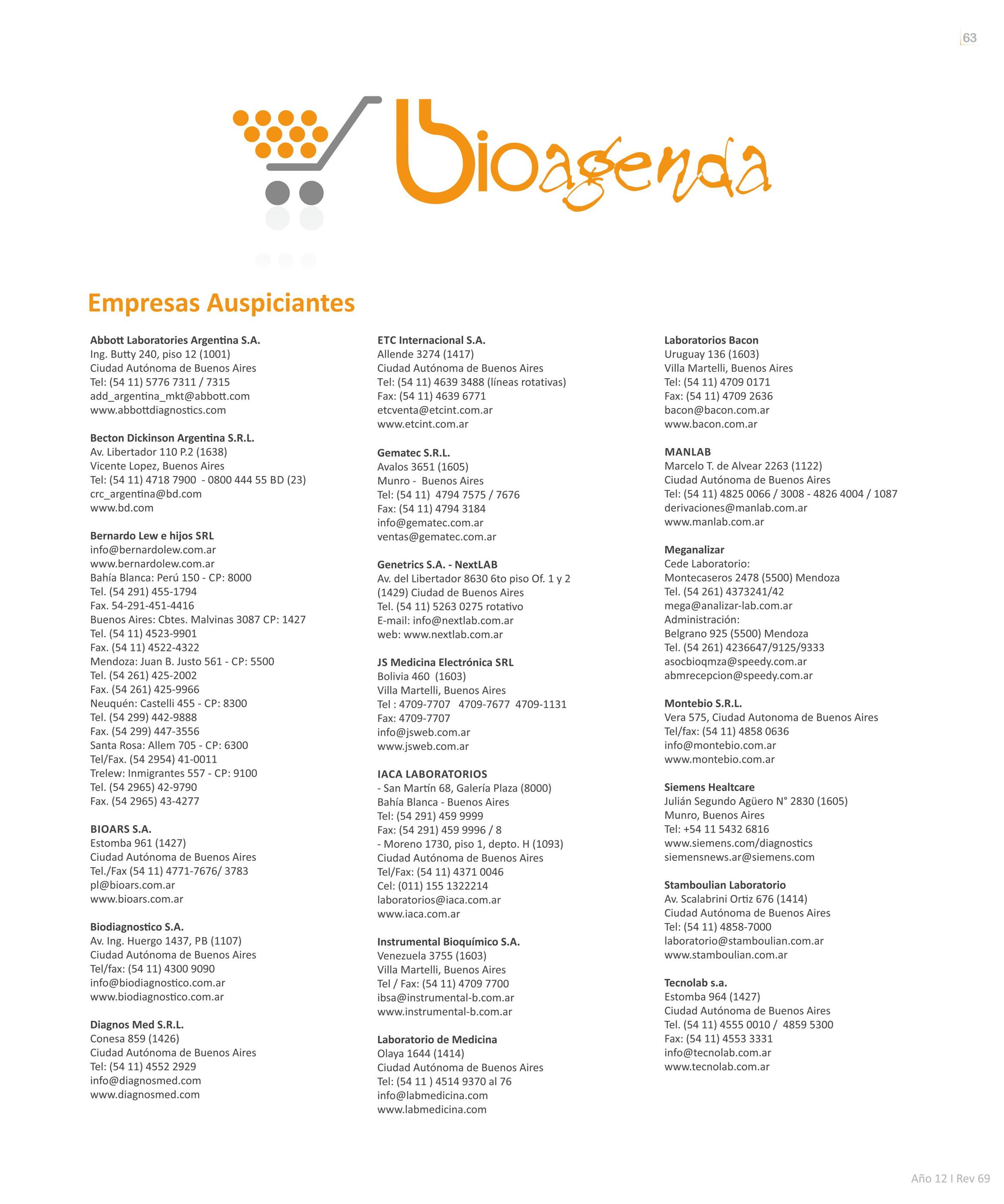 63

bioagenda

Empresas Auspiciantes

Abbott Laboratories Argentina S.A.
Ing. Butty 240, piso 12 (1001)
Ciudad Autónoma de Buenos Aires
Tel: (54 11) 5776 7311 / 7315
add_argentina_mkt@abbott.com
www.abbottdiagnostics.com

Becton Dickinson Argentina S.R.L.
Av. Libertador 110 P.2 (1638)
Vicente Lopez, Buenos Aires
Tel: (54 11) 4718 7900 - 0800 444 55 BD (23)
crc_argentina@bd.com
www.bd.com

Bernardo Lew e hijos SRL
info@bernardolew.com.ar
www.bernardolew.com.ar
Bahía Blanca: Perú 150 - CP: 8000
Tel. (54 291) 455-1794
Fax. 54-291-451-4416
Buenos Aires: Cbtes. Malvinas 3087 CP: 1427
Tel. (54 11) 4523-9901
Fax. (54 11) 4522-4322
Mendoza: Juan B. Justo 561 - CP: 5500
Tel. (54 261) 425-2002
Fax. (54 261) 425-9966
Neuquén: Castelli 455 - CP: 8300
Tel. (54 299) 442-9888
Fax. (54 299) 447-3556
Santa Rosa: Allem 705 - CP: 6300
Tel/Fax. (54 2954) 41-0011
Trelew: Inmigrantes 557 - CP: 9100
Tel. (54 2965) 42-9790
Fax. (54 2965) 43-4277

BIOARS S.A.
Estomba 961 (1427)
Ciudad Autónoma de Buenos Aires
Tel./Fax (54 11) 4771-7676/ 3783
pl@bioars.com.ar
www.bioars.com.ar

Biodiagnostico S.A.
Av. Ing. Huergo 1437, PB (1107)
Ciudad Autónoma de Buenos Aires
Tel/fax: (54 11) 4300 9090
info@biodiagnostico.com.ar
www.biodiagnostico.com.ar

Diagnos Med S.R.L.
Conesa 859 (1426)
Ciudad Autónoma de Buenos Aires
Tel: (54 11) 4552 2929
info@diagnosmed.com
www.diagnosmed.com

ETC Internacional S.A.
Allende 3274 (1417)
Ciudad Autónoma de Buenos Aires
Tel: (54 11) 4639 3488 (líneas rotativas)
Fax: (54 11) 4639 6771
etcventa@etcint.com.ar
www.etcint.com.ar

Gematec S.R.L.
Avalos 3651 (1605)
Munro - Buenos Aires
Tel: (54 11) 4794 7575 / 7676
Fax: (54 11) 4794 3184
info@gematec.com.ar
ventas@gematec.com.ar

Genetrics S.A. - NextLAB
Av. del Libertador 8630 6to piso Of. 1 y 2
(1429) Ciudad de Buenos Aires
Tel. (54 11) 5263 0275 rotativo
E-mail: info@nextlab.com.ar
web: www.nextlab.com.ar

JS Medicina Electrónica SRL
Bolivia 460 (1603)
Villa Martelli, Buenos Aires
Tel : 4709-7707 4709-7677 4709-1131
Fax: 4709-7707
info@jsweb.com.ar
www.jsweb.com.ar

IACA LABORATORIOS
- San Martín 68, Galería Plaza (8000)
Bahía Blanca - Buenos Aires
Tel: (54 291) 459 9999
Fax: (54 291) 459 9996 / 8
- Moreno 1730, piso 1, depto. H (1093)
Ciudad Autónoma de Buenos Aires
Tel/Fax: (54 11) 4371 0046
Cel: (011) 155 1322214
laboratorios@iaca.com.ar
www.iaca.com.ar

Instrumental Bioquímico S.A.
Venezuela 3755 (1603)
Villa Martelli, Buenos Aires
Tel / Fax: (54 11) 4709 7700
ibsa@instrumental-b.com.ar
www.instrumental-b.com.ar

Laboratorio de Medicina
Olaya 1644 (1414)
Ciudad Autónoma de Buenos Aires
Tel: (54 11 ) 4514 9370 al 76
info@labmedicina.com
www.labmedicina.com

Laboratorios Bacon
Uruguay 136 (1603)
Villa Martelli, Buenos Aires
Tel: (54 11) 4709 0171
Fax: (54 11) 4709 2636
bacon@bacon.com.ar
www.bacon.com.ar

MANLAB
Marcelo T. de Alvear 2263 (1122)
Ciudad Autónoma de Buenos Aires
Tel: (54 11) 4825 0066 / 3008 - 4826 4004 / 1087
derivaciones@manlab.com.ar
www.manlab.com.ar

Meganalizar
Cede Laboratorio:
Montecaseros 2478 (5500) Mendoza
Tel. (54 261) 4373241/42
mega@analizar-lab.com.ar
Administración:
Belgrano 925 (5500) Mendoza
Tel. (54 261) 4236647/9125/9333
asocbioqmza@speedy.com.ar
abmrecepcion@speedy.com.ar

Montebio S.R.L.
Vera 575, Ciudad Autonoma de Buenos Aires
Tel/fax: (54 11) 4858 0636
info@montebio.com.ar
www.montebio.com.ar

Siemens Healtcare
Julián Segundo Agüero N° 2830 (1605)
Munro, Buenos Aires
Tel: +54 11 5432 6816
www.siemens.com/diagnostics
siemensnews.ar@siemens.com

Stamboulian Laboratorio
Av. Scalabrini Ortiz 676 (1414)
Ciudad Autónoma de Buenos Aires
Tel: (54 11) 4858-7000
laboratorio@stamboulian.com.ar
www.stamboulian.com.ar

Tecnolab s.a.
Estomba 964 (1427)
Ciudad Autónoma de Buenos Aires
Tel. (54 11) 4555 0010 / 4859 5300
Fax: (54 11) 4553 3331
info@tecnolab.com.ar
www.tecnolab.com.ar

Año 12 I Rev 69